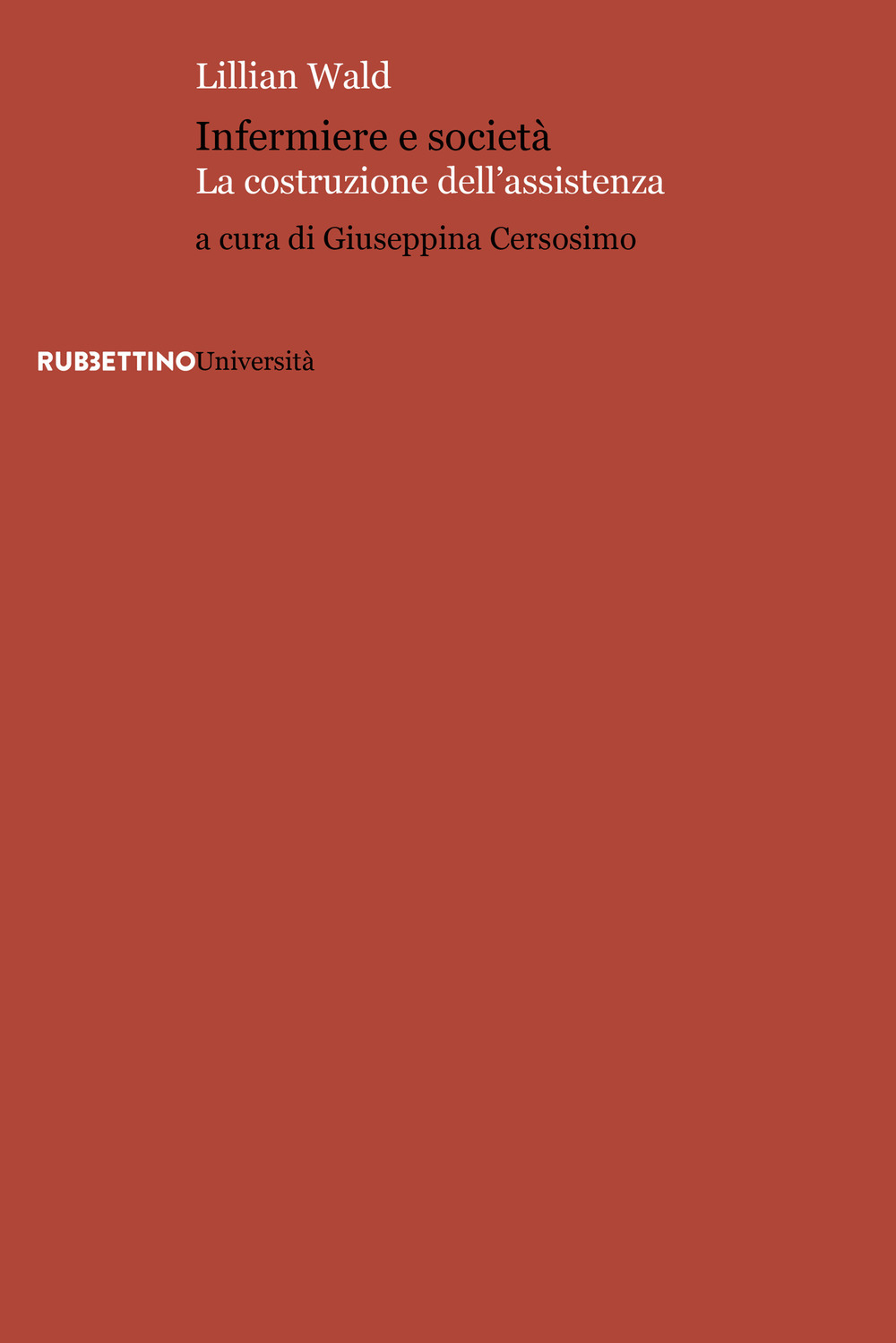 Lillian Wald

Infermiere e società
La costruzione dell'assistenza

a cura di Giuseppina Cersosimo

RUBBETTINOUniversità